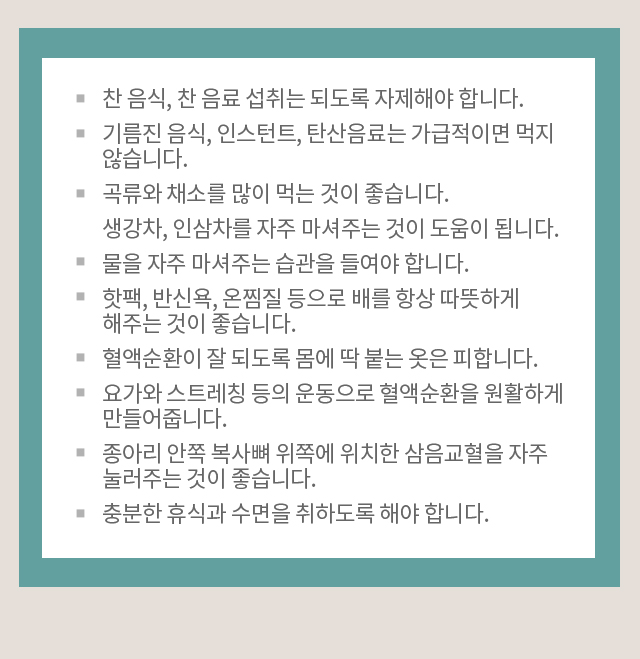 ▪ 찬 음식, 찬 음료 섭취는 되도록 자제해야 합니다.

▪ 기름진 음식, 인스턴트, 탄산음료는 가급적이면 먹지 않습니다.

▪ 곡류와 채소를 많이 먹는 것이 좋습니다.

생강차, 인삼차를 자주 마셔주는 것이 도움이 됩니다.

▪ 물을 자주 마셔주는 습관을 들여야 합니다.

▪ 핫팩, 반신욕, 온찜질 등으로 배를 항상 따뜻하게 해주는 것이 좋습니다.

▪ 혈액순환이 잘 되도록 몸에 딱 붙는 옷은 피합니다.

▪ 요가와 스트레칭 등의 운동으로 혈액순환을 원활하게 만들어줍니다.

▪ 종아리 안쪽 복사뼈 위쪽에 위치한 삼음교혈을 자주 눌러주는 것이 좋습니다.

▪ 충분한 휴식과 수면을 취하도록 해야 합니다.